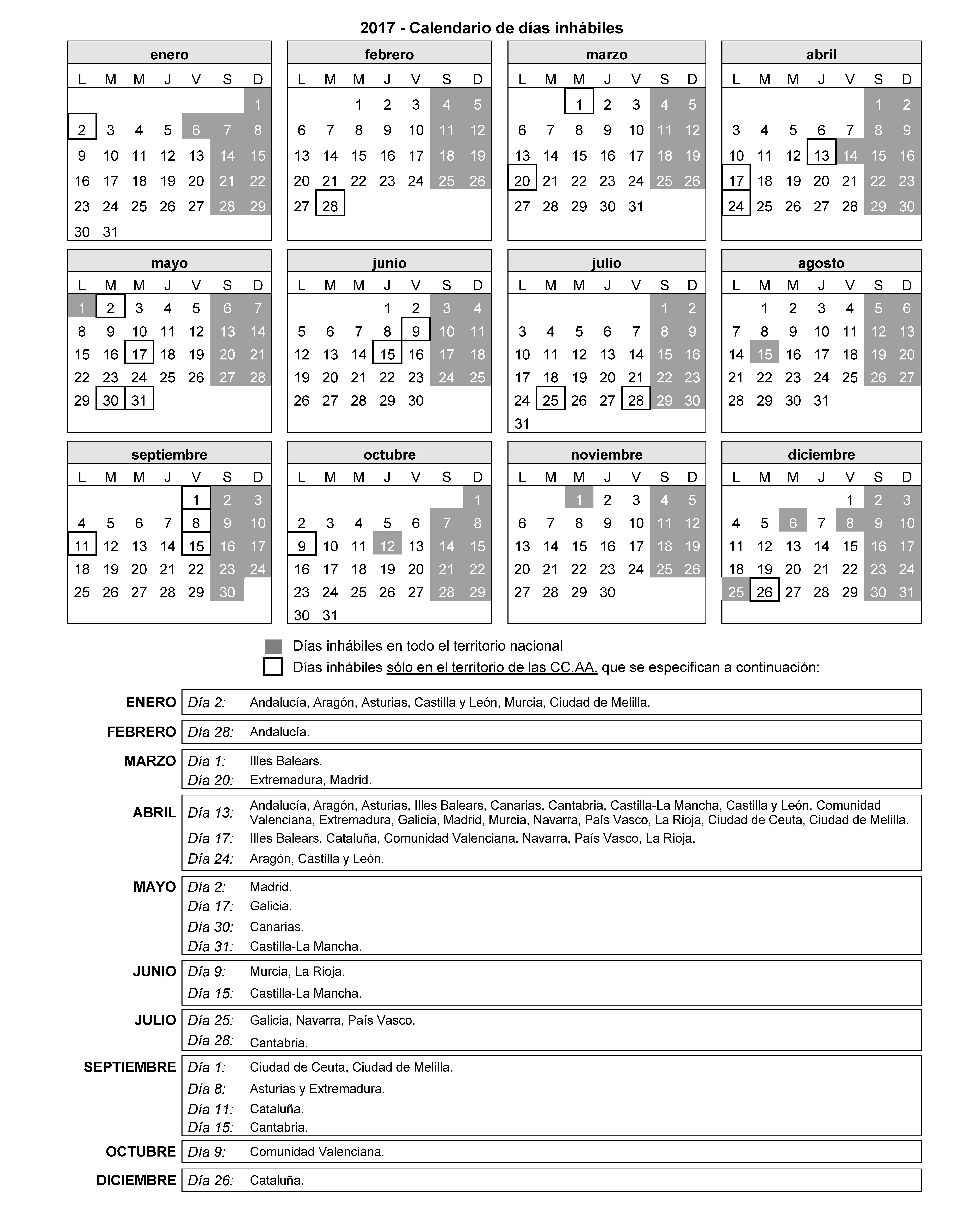 2017 - Calendario de días inhábiles

enero

| L | M | M | J | V | S | D |
|---|---|---|---|---|---|---|
| | | | | | | 1 |
| 2 | 3 | 4 | 5 | 6 | 7 | 8 |
| 9 | 10 | 11 | 12 | 13 | 14 | 15 |
| 16 | 17 | 18 | 19 | 20 | 21 | 22 |
| 23 | 24 | 25 | 26 | 27 | 28 | 29 |
| 30 | 31 | | | | | |

febrero

| L | M | M | J | V | S | D |
|---|---|---|---|---|---|---|
| | | 1 | 2 | 3 | 4 | 5 |
| 6 | 7 | 8 | 9 | 10 | 11 | 12 |
| 13 | 14 | 15 | 16 | 17 | 18 | 19 |
| 20 | 21 | 22 | 23 | 24 | 25 | 26 |
| 27 | 28 | | | | | |

marzo

| L | M | M | J | V | S | D |
|---|---|---|---|---|---|---|
| | | 1 | 2 | 3 | 4 | 5 |
| 6 | 7 | 8 | 9 | 10 | 11 | 12 |
| 13 | 14 | 15 | 16 | 17 | 18 | 19 |
| 20 | 21 | 22 | 23 | 24 | 25 | 26 |
| 27 | 28 | 29 | 30 | 31 | | |

abril

| L | M | M | J | V | S | D |
|---|---|---|---|---|---|---|
| | | | | | 1 | 2 |
| 3 | 4 | 5 | 6 | 7 | 8 | 9 |
| 10 | 11 | 12 | 13 | 14 | 15 | 16 |
| 17 | 18 | 19 | 20 | 21 | 22 | 23 |
| 24 | 25 | 26 | 27 | 28 | 29 | 30 |

mayo

| L | M | M | J | V | S | D |
|---|---|---|---|---|---|---|
| 1 | 2 | 3 | 4 | 5 | 6 | 7 |
| 8 | 9 | 10 | 11 | 12 | 13 | 14 |
| 15 | 16 | 17 | 18 | 19 | 20 | 21 |
| 22 | 23 | 24 | 25 | 26 | 27 | 28 |
| 29 | 30 | 31 | | | | |

junio

| L | M | M | J | V | S | D |
|---|---|---|---|---|---|---|
| | | | 1 | 2 | 3 | 4 |
| 5 | 6 | 7 | 8 | 9 | 10 | 11 |
| 12 | 13 | 14 | 15 | 16 | 17 | 18 |
| 19 | 20 | 21 | 22 | 23 | 24 | 25 |
| 26 | 27 | 28 | 29 | 30 | | |

julio

| L | M | M | J | V | S | D |
|---|---|---|---|---|---|---|
| | | | | | 1 | 2 |
| 3 | 4 | 5 | 6 | 7 | 8 | 9 |
| 10 | 11 | 12 | 13 | 14 | 15 | 16 |
| 17 | 18 | 19 | 20 | 21 | 22 | 23 |
| 24 | 25 | 26 | 27 | 28 | 29 | 30 |
| 31 | | | | | | |

agosto

| L | M | M | J | V | S | D |
|---|---|---|---|---|---|---|
| | 1 | 2 | 3 | 4 | 5 | 6 |
| 7 | 8 | 9 | 10 | 11 | 12 | 13 |
| 14 | 15 | 16 | 17 | 18 | 19 | 20 |
| 21 | 22 | 23 | 24 | 25 | 26 | 27 |
| 28 | 29 | 30 | 31 | | | |

septiembre

| L | M | M | J | V | S | D |
|---|---|---|---|---|---|---|
| | | | | 1 | 2 | 3 |
| 4 | 5 | 6 | 7 | 8 | 9 | 10 |
| 11 | 12 | 13 | 14 | 15 | 16 | 17 |
| 18 | 19 | 20 | 21 | 22 | 23 | 24 |
| 25 | 26 | 27 | 28 | 29 | 30 | |

octubre

| L | M | M | J | V | S | D |
|---|---|---|---|---|---|---|
| | | | | | | 1 |
| 2 | 3 | 4 | 5 | 6 | 7 | 8 |
| 9 | 10 | 11 | 12 | 13 | 14 | 15 |
| 16 | 17 | 18 | 19 | 20 | 21 | 22 |
| 23 | 24 | 25 | 26 | 27 | 28 | 29 |
| 30 | 31 | | | | | |

noviembre

| L | M | M | J | V | S | D |
|---|---|---|---|---|---|---|
| | | 1 | 2 | 3 | 4 | 5 |
| 6 | 7 | 8 | 9 | 10 | 11 | 12 |
| 13 | 14 | 15 | 16 | 17 | 18 | 19 |
| 20 | 21 | 22 | 23 | 24 | 25 | 26 |
| 27 | 28 | 29 | 30 | | | |

diciembre

| L | M | M | J | V | S | D |
|---|---|---|---|---|---|---|
| | | | | 1 | 2 | 3 |
| 4 | 5 | 6 | 7 | 8 | 9 | 10 |
| 11 | 12 | 13 | 14 | 15 | 16 | 17 |
| 18 | 19 | 20 | 21 | 22 | 23 | 24 |
| 25 | 26 | 27 | 28 | 29 | 30 | 31 |

Días inhábiles en todo el territorio nacional
Días inhábiles sólo en el territorio de las CC.AA. que se especifican a continuación:

ENERO Día 2: Andalucía, Aragón, Asturias, Castilla y León, Murcia, Ciudad de Melilla.
FEBRERO Día 28: Andalucía.
MARZO Día 1: Illes Balears.
Día 20: Extremadura, Madrid.
ABRIL Día 13: Andalucía, Aragón, Asturias, Illes Balears, Canarias, Cantabria, Castilla-La Mancha, Castilla y León, Comunidad Valenciana, Extremadura, Galicia, Madrid, Murcia, Navarra, País Vasco, La Rioja, Ciudad de Ceuta, Ciudad de Melilla.
Día 17: Illes Balears, Cataluña, Comunidad Valenciana, Navarra, País Vasco, La Rioja.
Día 24: Aragón, Castilla y León.
MAYO Día 2: Madrid.
Día 17: Galicia.
Día 30: Canarias.
Día 31: Castilla-La Mancha.
JUNIO Día 9: Murcia, La Rioja.
Día 15: Castilla-La Mancha.
JULIO Día 25: Galicia, Navarra, País Vasco.
Día 28: Cantabria.
SEPTIEMBRE Día 1: Ciudad de Ceuta, Ciudad de Melilla.
Día 8: Asturias y Extremadura.
Día 11: Cataluña.
Día 15: Cantabria.
OCTUBRE Día 9: Comunidad Valenciana.
DICIEMBRE Día 26: Cataluña.